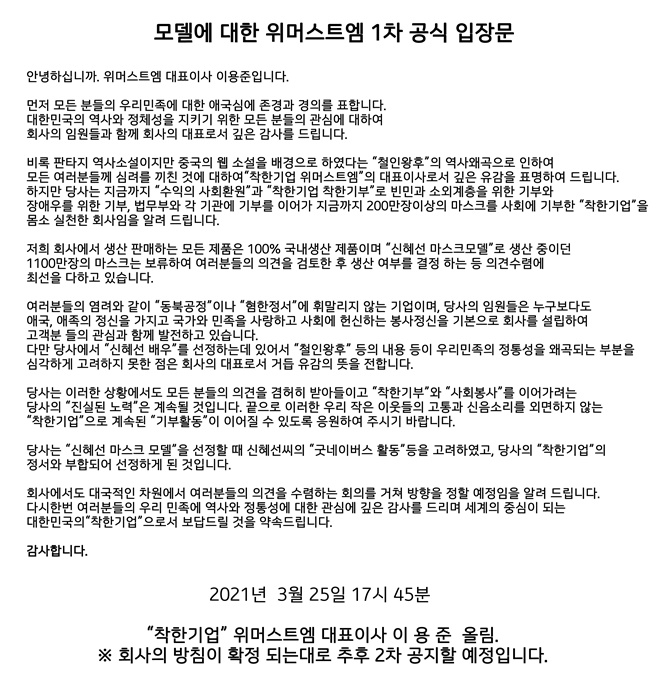 모델에 대한 위머스트엠 1차 공식 입장문

안녕하십니까. 위머스트엠 대표이사 이용준입니다.

먼저 모든 분들의 우리민족에 대한 애국심에 존경과 경의를 표합니다.
대한민국의 역사와 정체성을 지키기 위한 모든 분들의 관심에 대하여
회사의 임원들과 함께 회사의 대표로서 깊은 감사를 드립니다.

비록 판타지 역사소설이지만 중국의 웹 소설을 배경으로 하였다는 "철인왕후"의 역사왜곡으로 인하여
모든 여러분들께 심려를 끼친 것에 대하여"착한기업 위머스트엠"의 대표이사로서 깊은 유감을 표명하여 드립니다.
하지만 당사는 지금까지 "수익의 사회환원"과 "착한기업 착한기부"로 빈민과 소외계층을 위한 기부와
장애우를 위한 기부, 법무부와 각 기관에 기부를 이어가 지금까지 200만장이상의 마스크를 사회에 기부한 "착한기업"을
몸소 실천한 회사임을 알려 드립니다.

저희 회사에서 생산 판매하는 모든 제품은 100% 국내생산 제품이며 "신혜선 마스크모델"로 생산 중이던
1100만장의 마스크는 보류하여 여러분들의 의견을 검토한 후 생산 여부를 결정 하는 등 의견수렴에
최선을 다하고 있습니다.

여러분들의 염려와 같이 "동북공정"이나 "혐한정서"에 휘말리지 않는 기업이며, 당사의 임원들은 누구보다도
애국, 애족의 정신을 가지고 국가와 민족을 사랑하고 사회에 헌신하는 봉사정신을 기본으로 회사를 설립하여
고객분 들의 관심과 함께 발전하고 있습니다.
다만 당사에서 "신혜선 배우"를 선정하는데 있어서 "철인왕후" 등의 내용 등이 우리민족의 정통성을 왜곡되는 부분을
심각하게 고려하지 못한 점은 회사의 대표로서 거듭 유감의 뜻을 전합니다.

당사는 이러한 상황에서도 모든 분들의 의견을 겸허히 받아들이고 "착한기부"와 "사회봉사"를 이어가려는
당사의 "진실된 노력"은 계속될 것입니다. 끝으로 이러한 우리 작은 이웃들의 고통과 신음소리를 외면하지 않는
"착한기업"으로 계속된 "기부활동"이 이어질 수 있도록 응원하여 주시기 바랍니다.

당사는 "신혜선 마스크 모델"을 선정할 때 신혜선씨의 "굿네이버스 활동"등을 고려하였고, 당사의 "착한기업"의
정서와 부합되어 선정하게 된 것입니다.

회사에서도 대국적인 차원에서 여러분들의 의견을 수렴하는 회의를 거쳐 방향을 정할 예정임을 알려 드립니다.
다시한번 여러분들의 우리 민족에 역사와 정통성에 대한 관심에 깊은 감사를 드리며 세계의 중심이 되는
대한민국의"착한기업"으로서 보답드릴 것을 약속드립니다.

감사합니다.

2021년 3월 25일 17시 45분

"착한기업" 위머스트엠 대표이사 이 용 준 올림.
※ 회사의 방침이 확정 되는대로 추후 2차 공지할 예정입니다.